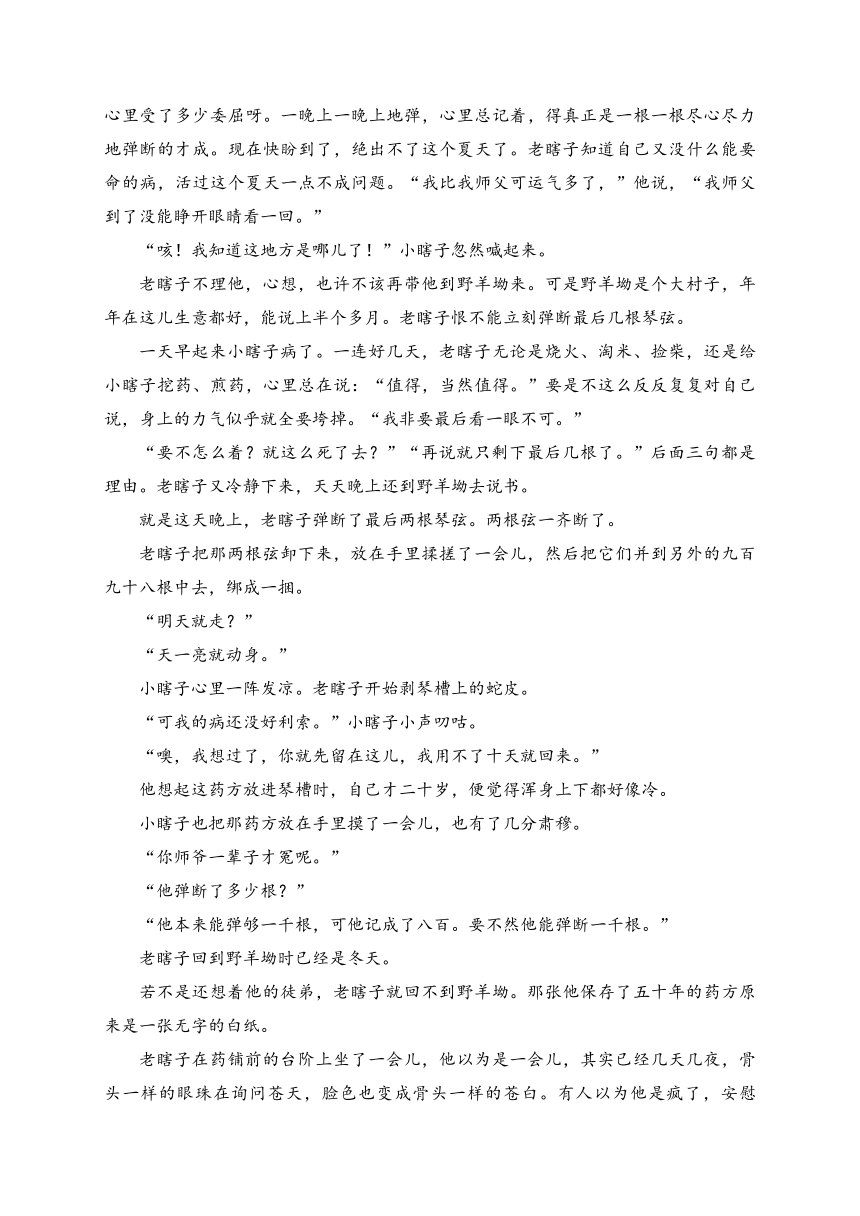 心里受了多少委屈呀。一晚上一晚上地弹，心里总记着，得真正是一根一根尽心尽力地弹断的才成。现在快盼到了，绝出不了这个夏天了。老瞎子知道自己又没什么能要命的病，活过这个夏天一点不成问题。“我比我师父可运气多了，”他说，“我师父到了没能睁开眼睛看一回。”

“咳！我知道这地方是哪儿了！”小瞎子忽然喊起来。

老瞎子不理他，心想，也许不该再带他到野羊坳来。可是野羊坳是个大村子，年年在这儿生意都好，能说上半个多月。老瞎子恨不能立刻弹断最后几根琴弦。

一天早起来小瞎子病了。一连好几天，老瞎子无论是烧火、淘米、捡柴，还是给小瞎子挖药、煎药，心里总在说：“值得，当然值得。”要是不这么反反复复对自己说，身上的力气似乎就全要垮掉。“我非要最后看一眼不可。”

“要不怎么着？就这么死了去？”“再说就只剩下最后几根了。”后面三句都是理由。老瞎子又冷静下来，天天晚上还到野羊坳去说书。

就是这天晚上，老瞎子弹断了最后两根琴弦。两根弦一齐断了。

老瞎子把那两根弦卸下来，放在手里揉搓了一会儿，然后把它们并到另外的九百九十八根中去，绑成一捆。

“明天就走？”

“天一亮就动身。”

小瞎子心里一阵发凉。老瞎子开始剥琴槽上的蛇皮。

“可我的病还没好利索。”小瞎子小声叨咕。

“噢，我想过了，你就先留在这儿，我用不了十天就回来。”

他想起这药方放进琴槽时，自己才二十岁，便觉得浑身上下都好像冷。

小瞎子也把那药方放在手里摸了一会儿，也有了几分肃穆。

“你师爷一辈子才冤呢。”

“他弹断了多少根？”

“他本来能弹够一千根，可他记成了八百。要不然他能弹断一千根。”

老瞎子回到野羊坳时已经是冬天。

若不是还想着他的徒弟，老瞎子就回不到野羊坳。那张他保存了五十年的药方原来是一张无字的白纸。

老瞎子在药铺前的台阶上坐了一会儿，他以为是一会儿，其实已经几天几夜，骨头一样的眼珠在询问苍天，脸色也变成骨头一样的苍白。有人以为他是疯了，安慰